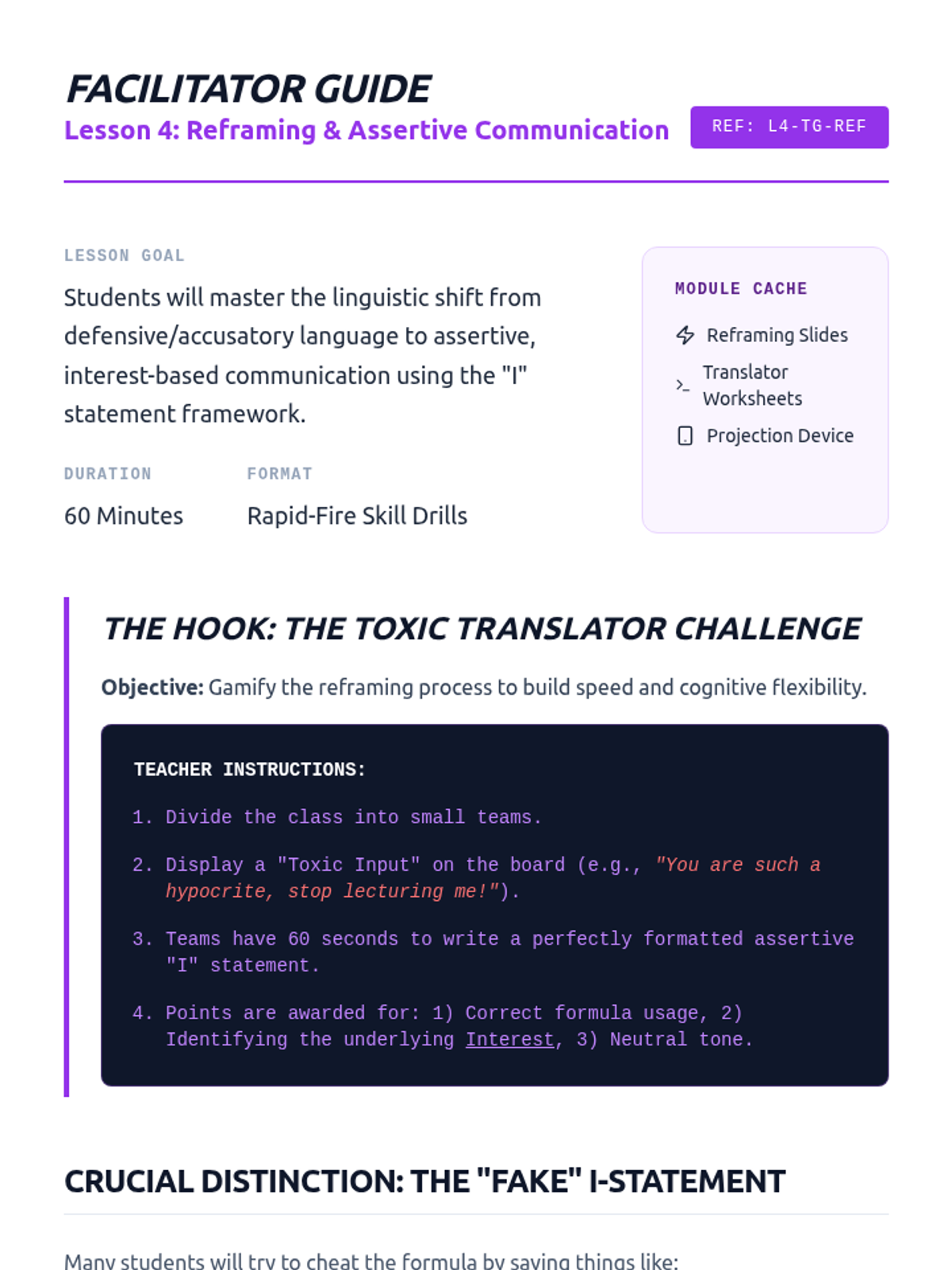 FACILITATOR GUIDE
Lesson 4: Reframing & Assertive Communication

REF: L4-TG-REF

LESSON GOAL

Students will master the linguistic shift from defensive/accusatory language to assertive, interest-based communication using the "I" statement framework.

DURATION
60 Minutes

FORMAT
Rapid-Fire Skill Drills

MODULE CACHE

Reframing Slides

Translator Worksheets

Projection Device

THE HOOK: THE TOXIC TRANSLATOR CHALLENGE

Objective: Gamify the reframing process to build speed and cognitive flexibility.

TEACHER INSTRUCTIONS:

1. Divide the class into small teams.

2. Display a "Toxic Input" on the board (e.g., "You are such a hypocrite, stop lecturing me!").

3. Teams have 60 seconds to write a perfectly formatted assertive "I" statement.

4. Points are awarded for: 1) Correct formula usage, 2) Identifying the underlying Interest, 3) Neutral tone.

CRUCIAL DISTINCTION: THE "FAKE" I-STATEMENT

Many students will try to cheat the formula by saying things like: